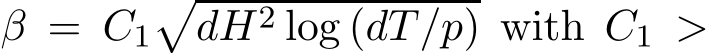 $\beta = C_1\sqrt{dH^2 \log(dT/p)}$ with $C_1 >$